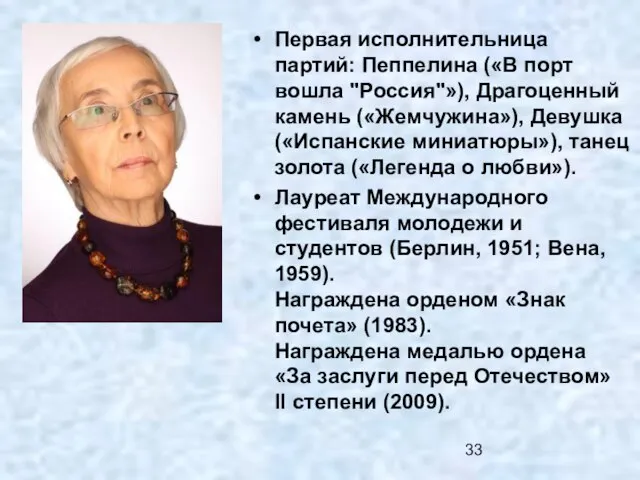 • Первая исполнительница партий: Пеппелина («В порт вошла "Россия"»), Драгоценный камень («Жемчужина»), Девушка («Испанские миниатюры»), танец золота («Легенда о любви»).

• Лауреат Международного фестиваля молодежи и студентов (Берлин, 1951; Вена, 1959).
Награждена орденом «Знак почета» (1983).
Награждена медалью ордена «За заслуги перед Отечеством» II степени (2009).

33